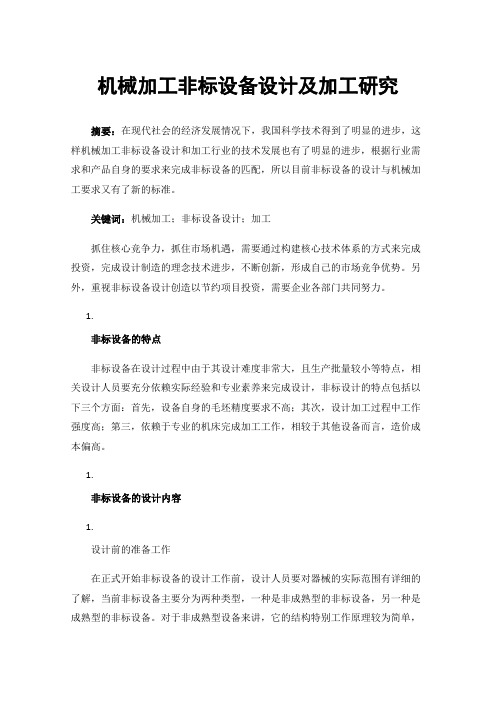 机械加工非标设备设计及加工研究

摘要：在现代社会的经济发展情况下，我国科学技术得到了明显的进步，这样机械加工非标设备设计和加工行业的技术发展也有了明显的进步，根据行业需求和产品自身的要求来完成非标设备的匹配，所以目前非标设备的设计与机械加工要求又有了新的标准。

关键词：机械加工；非标设备设计；加工

抓住核心竞争力，抓住市场机遇，需要通过构建核心技术体系的方式来完成投资，完成设计制造的理念技术进步，不断创新，形成自己的市场竞争优势。另外，重视非标设备设计创造以节约项目投资，需要企业各部门共同努力。

1.

非标设备的特点

非标设备在设计过程中由于其设计难度非常大，且生产批量较小等特点，相关设计人员要充分依赖实际经验和专业素养来完成设计，非标设计的特点包括以下三个方面：首先，设备自身的毛坯精度要求不高；其次，设计加工过程中工作强度高；第三，依赖于专业的机床完成加工工作，相较于其他设备而言，造价成本偏高。

1.

非标设备的设计内容

1.

设计前的准备工作

在正式开始非标设备的设计工作前，设计人员要对器械的实际范围有详细的了解，当前非标设备主要分为两种类型，一种是非成熟型的非标设备，另一种是成熟型的非标设备。对于非成熟型设备来讲，它的结构特别工作原理较为简单，